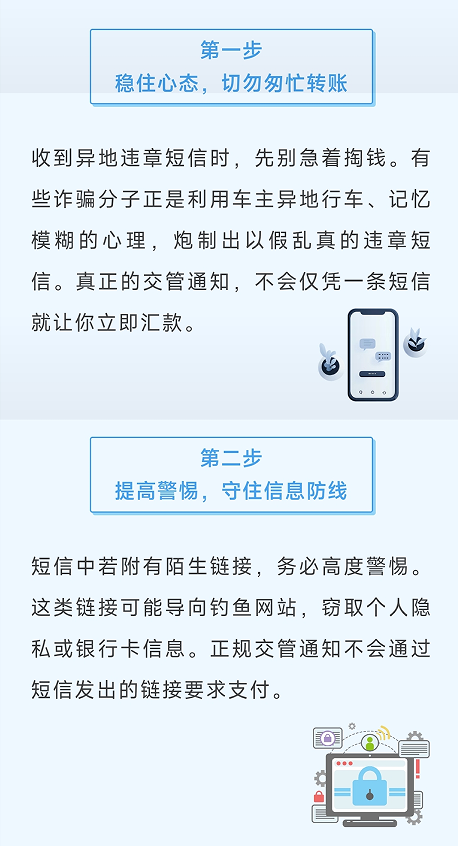 第一步
稳住心态，切勿匆忙转账

收到异地违章短信时，先别急着掏钱。有些诈骗分子正是利用车主异地行车、记忆模糊的心理，炮制出以假乱真的违章短信。真正的交管通知，不会仅凭一条短信就让你立即汇款。

第二步
提高警惕，守住信息防线

短信中若附有陌生链接，务必高度警惕。这类链接可能导向钓鱼网站，窃取个人隐私或银行卡信息。正规交管通知不会通过短信发出的链接要求支付。